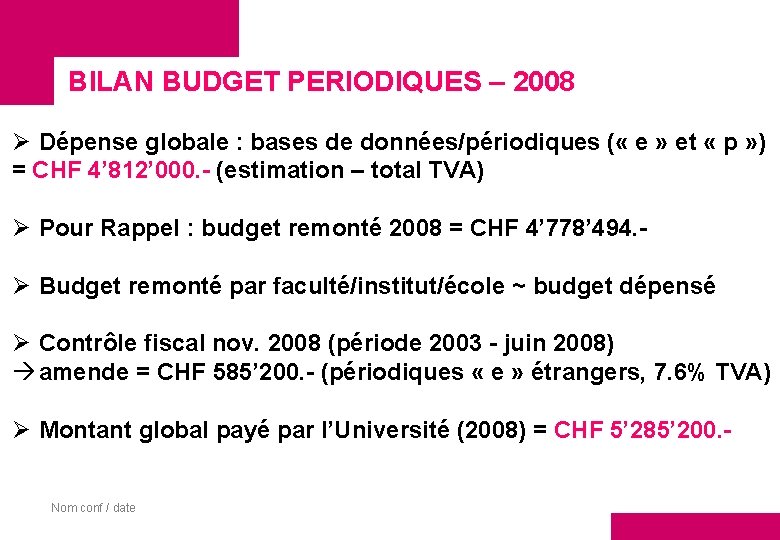 BILAN BUDGET PERIODIQUES – 2008

➢ Dépense globale : bases de données/périodiques (« e » et « p ») = CHF 4’812’000.- (estimation – total TVA)

➢ Pour Rappel : budget remonté 2008 = CHF 4’778’494.-

➢ Budget remonté par faculté/institut/école ~ budget dépensé

➢ Contrôle fiscal nov. 2008 (période 2003 - juin 2008)
→ amende = CHF 585’200.- (périodiques « e » étrangers, 7.6% TVA)

➢ Montant global payé par l’Université (2008) = CHF 5’285’200.-

Nom conf / date